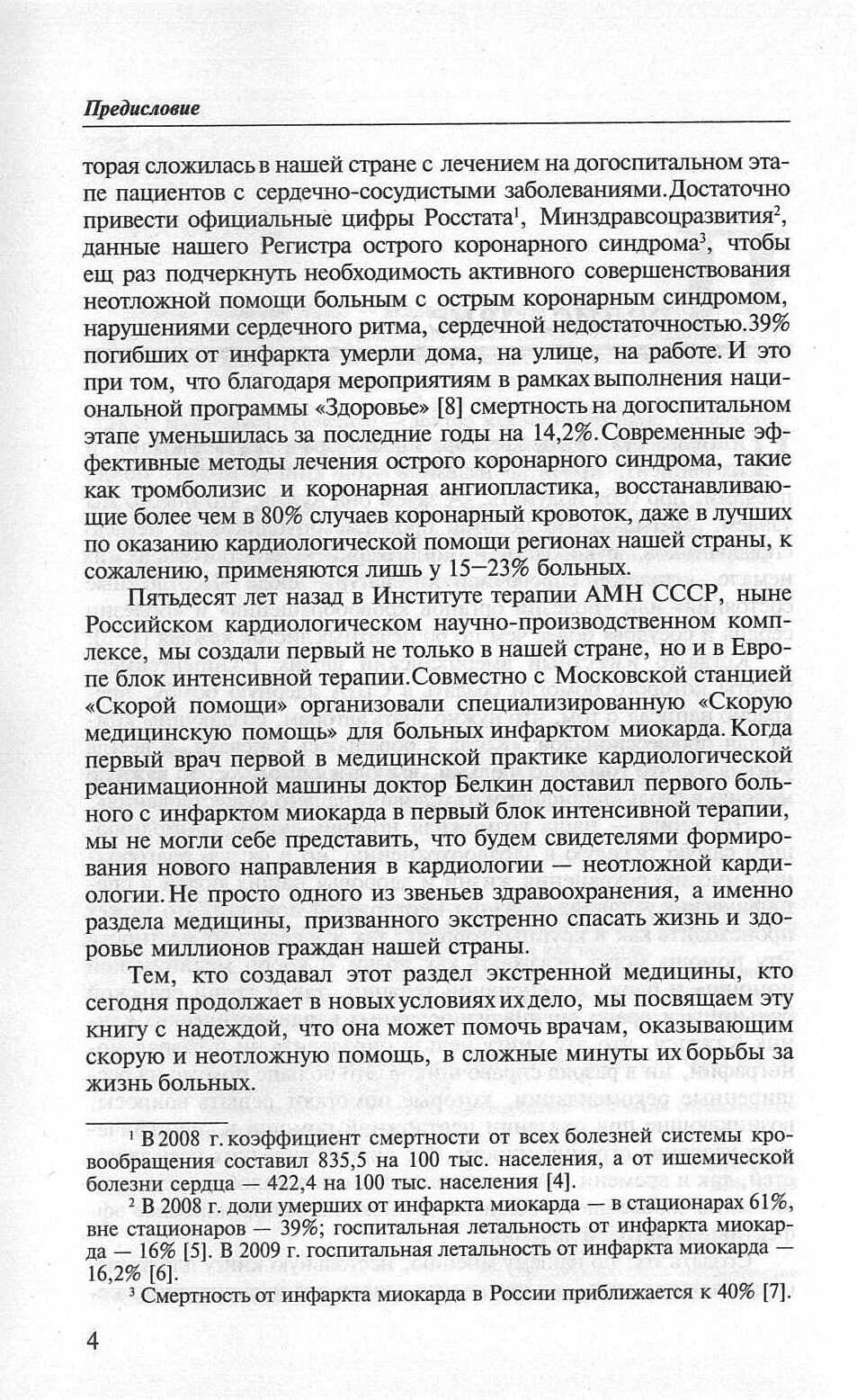 Предисловие

торая сложилась в нашей стране с лечением на догоспитальном этапе пациентов с сердечно-сосудистыми заболеваниями. Достаточно привести официальные цифры Росстата$^1$, Минздравсоцразвития$^2$, данные нашего Регистра острого коронарного синдрома$^3$, чтобы ещ раз подчеркнуть необходимость активного совершенствования неотложной помощи больным с острым коронарным синдромом, нарушениями сердечного ритма, сердечной недостаточностью. 39% погибших от инфаркта умерли дома, на улице, на работе. И это при том, что благодаря мероприятиям в рамках выполнения национальной программы «Здоровье» [8] смертность на догоспитальном этапе уменьшилась за последние годы на 14,2%. Современные эффективные методы лечения острого коронарного синдрома, такие как тромболизис и коронарная ангиопластика, восстанавливающие более чем в 80% случаев коронарный кровоток, даже в лучших по оказанию кардиологической помощи регионах нашей страны, к сожалению, применяются лишь у 15—23% больных.

Пятьдесят лет назад в Институте терапии АМН СССР, ныне Российском кардиологическом научно-производственном комплексе, мы создали первый не только в нашей стране, но и в Европе блок интенсивной терапии. Совместно с Московской станцией «Скорой помощи» организовали специализированную «Скорую медицинскую помощь» для больных инфарктом миокарда. Когда первый врач первой в медицинской практике кардиологической реанимационной машины доктор Белкин доставил первого больного с инфарктом миокарда в первый блок интенсивной терапии, мы не могли себе представить, что будем свидетелями формирования нового направления в кардиологии — неотложной кардиологии. Не просто одного из звеньев здравоохранения, а именно раздела медицины, призванного экстренно спасать жизнь и здоровье миллионов граждан нашей страны.

Тем, кто создавал этот раздел экстренной медицины, кто сегодня продолжает в новых условиях их дело, мы посвящаем эту книгу с надеждой, что она может помочь врачам, оказывающим скорую и неотложную помощь, в сложные минуты их борьбы за жизнь больных.

$^1$ В 2008 г. коэффициент смертности от всех болезней системы кровообращения составил 835,5 на 100 тыс. населения, а от ишемической болезни сердца — 422,4 на 100 тыс. населения [4].

$^2$ В 2008 г. доли умерших от инфаркта миокарда — в стационарах 61%, вне стационаров — 39%; госпитальная летальность от инфаркта миокарда — 16% [5]. В 2009 г. госпитальная летальность от инфаркта миокарда — 16,2% [6].

$^3$ Смертность от инфаркта миокарда в России приближается к 40% [7].

4